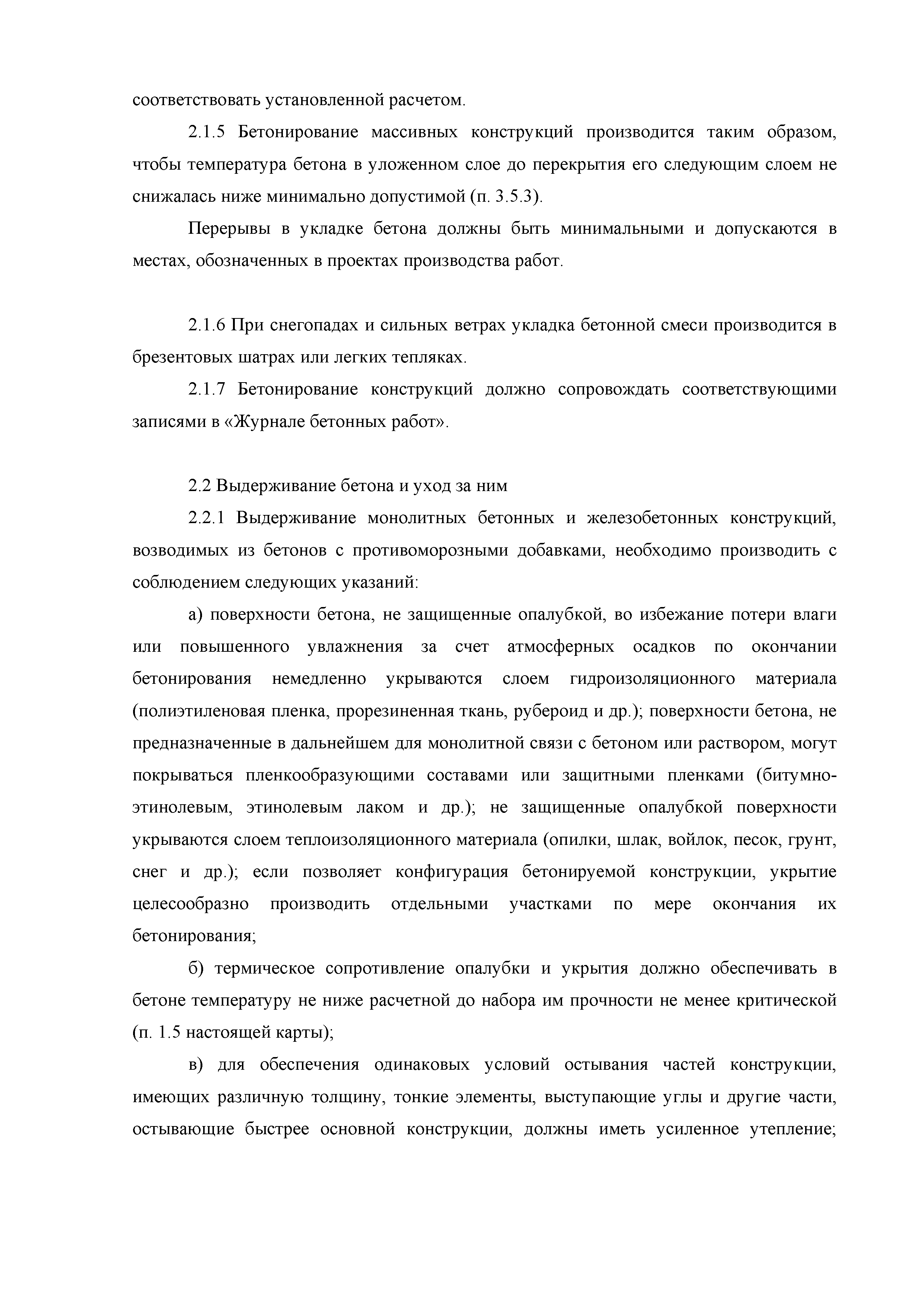 соответствовать установленной расчетом.

2.1.5 Бетонирование массивных конструкций производится таким образом, чтобы температура бетона в уложенном слое до перекрытия его следующим слоем не снижалась ниже минимально допустимой (п. 3.5.3).

Перерывы в укладке бетона должны быть минимальными и допускаются в местах, обозначенных в проектах производства работ.

2.1.6 При снегопадах и сильных ветрах укладка бетонной смеси производится в брезентовых шатрах или легких тепляках.

2.1.7 Бетонирование конструкций должно сопровождать соответствующими записями в «Журнале бетонных работ».

2.2 Выдерживание бетона и уход за ним

2.2.1 Выдерживание монолитных бетонных и железобетонных конструкций, возводимых из бетонов с противоморозными добавками, необходимо производить с соблюдением следующих указаний:

а) поверхности бетона, не защищенные опалубкой, во избежание потери влаги или повышенного увлажнения за счет атмосферных осадков по окончании бетонирования немедленно укрываются слоем гидроизоляционного материала (полиэтиленовая пленка, прорезиненная ткань, рубероид и др.); поверхности бетона, не предназначенные в дальнейшем для монолитной связи с бетоном или раствором, могут покрываться пленкообразующими составами или защитными пленками (битумно-этинолевым, этинолевым лаком и др.); не защищенные опалубкой поверхности укрываются слоем теплоизоляционного материала (опилки, шлак, войлок, песок, грунт, снег и др.); если позволяет конфигурация бетонируемой конструкции, укрытие целесообразно производить отдельными участками по мере окончания их бетонирования;

б) термическое сопротивление опалубки и укрытия должно обеспечивать в бетоне температуру не ниже расчетной до набора им прочности не менее критической (п. 1.5 настоящей карты);

в) для обеспечения одинаковых условий остывания частей конструкции, имеющих различную толщину, тонкие элементы, выступающие углы и другие части, остывающие быстрее основной конструкции, должны иметь усиленное утепление;